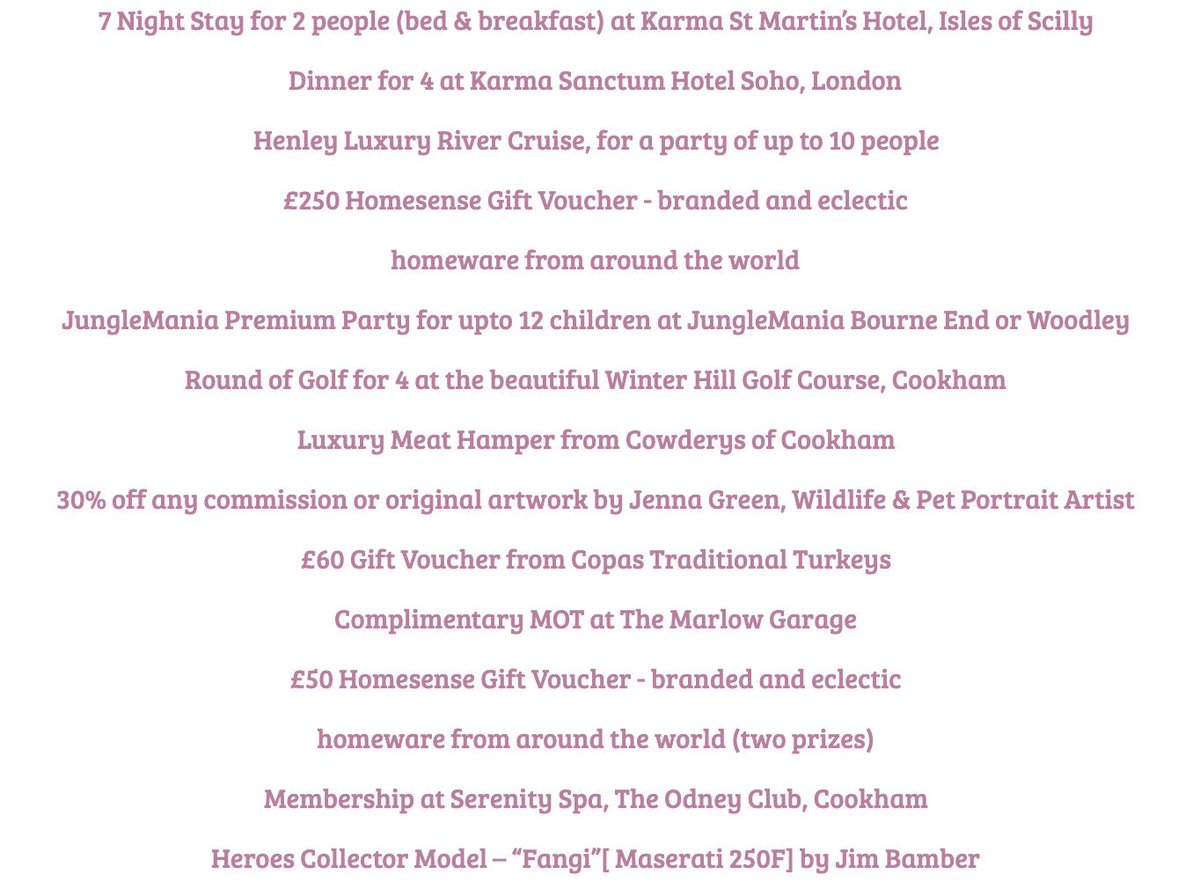 7 Night Stay for 2 people (bed & breakfast) at Karma St Martin's Hotel, Isles of Scilly

Dinner for 4 at Karma Sanctum Hotel Soho, London

Henley Luxury River Cruise, for a party of up to 10 people

£250 Homesense Gift Voucher - branded and eclectic

homeware from around the world

JungleMania Premium Party for upto 12 children at JungleMania Bourne End or Woodley

Round of Golf for 4 at the beautiful Winter Hill Golf Course, Cookham

Luxury Meat Hamper from Cowderys of Cookham

30% off any commission or original artwork by Jenna Green, Wildlife & Pet Portrait Artist

£60 Gift Voucher from Copas Traditional Turkeys

Complimentary MOT at The Marlow Garage

£50 Homesense Gift Voucher - branded and eclectic

homeware from around the world (two prizes)

Membership at Serenity Spa, The Odney Club, Cookham

Heroes Collector Model – "Fangi"[ Maserati 250F] by Jim Bamber